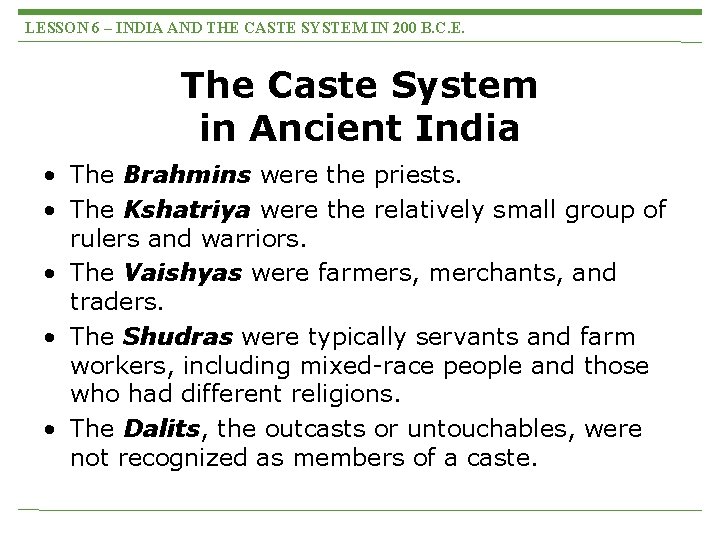 LESSON 6 – INDIA AND THE CASTE SYSTEM IN 200 B.C.E.

The Caste System
in Ancient India

• The Brahmins were the priests.
• The Kshatriya were the relatively small group of rulers and warriors.
• The Vaishyas were farmers, merchants, and traders.
• The Shudras were typically servants and farm workers, including mixed-race people and those who had different religions.
• The Dalits, the outcasts or untouchables, were not recognized as members of a caste.